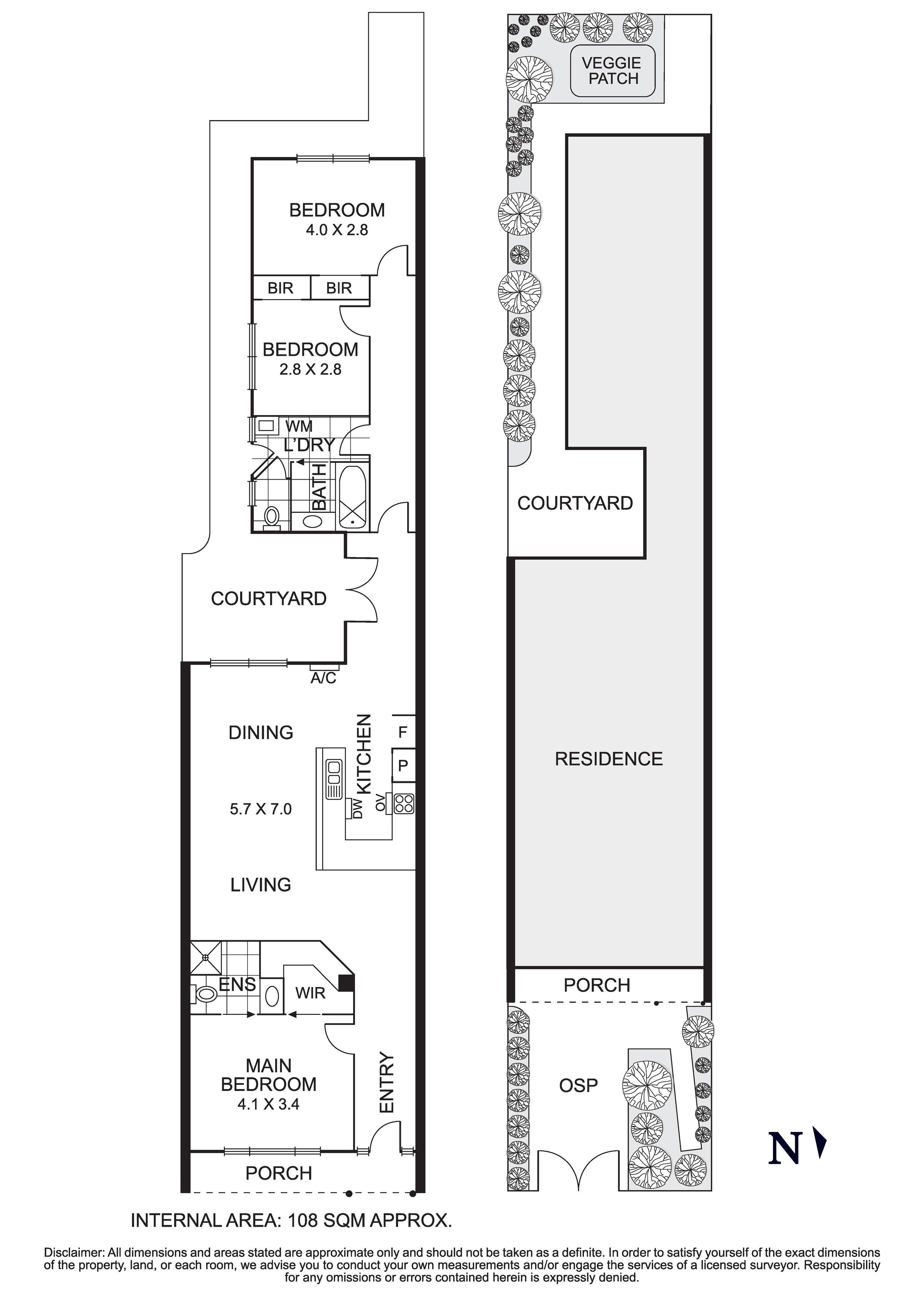 BEDROOM
4.0 X 2.8

BIR BIR

BEDROOM
2.8 X 2.8

WM
L'DRY

BATH

COURTYARD

A/C

DINING

KITCHEN

F

P

DW OV

5.7 X 7.0

LIVING

ENS

WIR

MAIN BEDROOM
4.1 X 3.4

ENTRY

PORCH

INTERNAL AREA: 108 SQM APPROX.

VEGGIE PATCH

COURTYARD

RESIDENCE

PORCH

OSP

N

Disclaimer: All dimensions and areas stated are approximate only and should not be taken as a definite. In order to satisfy yourself of the exact dimensions of the property, land, or each room, we advise you to conduct your own measurements and/or engage the services of a licensed surveyor. Responsibility for any omissions or errors contained herein is expressly denied.